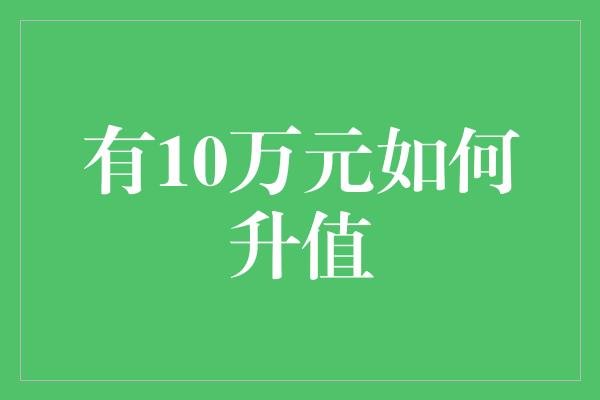 有10万元如何升值